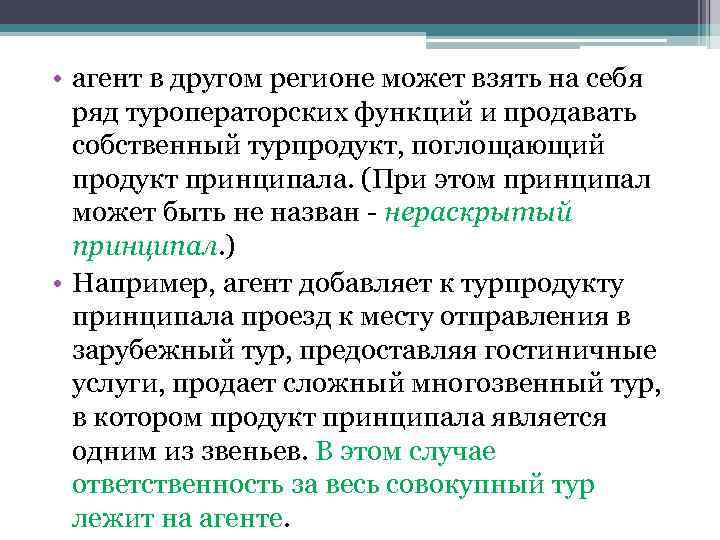 • агент в другом регионе может взять на себя ряд туроператорских функций и продавать собственный турпродукт, поглощающий продукт принципала. (При этом принципал может быть не назван - нераскрытый принципал.)

• Например, агент добавляет к турпродукту принципала проезд к месту отправления в зарубежный тур, предоставляя гостиничные услуги, продает сложный многозвенный тур, в котором продукт принципала является одним из звеньев. В этом случае ответственность за весь совокупный тур лежит на агенте.